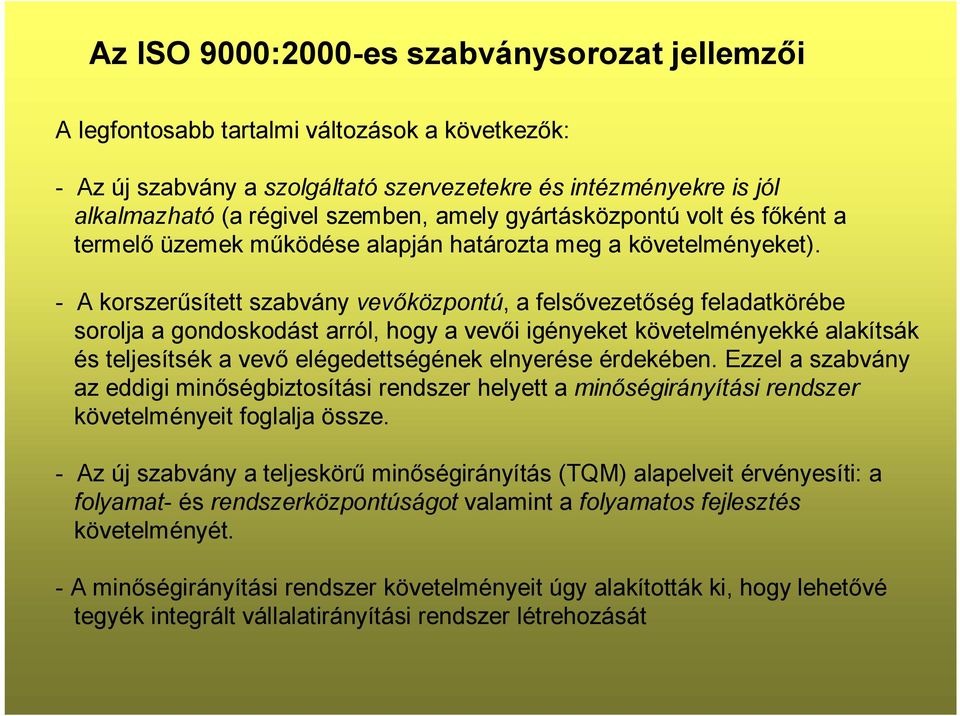 Az ISO 9000:2000-es szabványsorozat jellemzői

A legfontosabb tartalmi változások a következők:

- Az új szabvány a szolgáltató szervezetekre és intézményekre is jól alkalmazható (a régivel szemben, amely gyártásközpontú volt és főként a termelő üzemek működése alapján határozta meg a követelményeket).

- A korszerűsített szabvány vevőközpontú, a felsővezetőség feladatkörébe sorolja a gondoskodást arról, hogy a vevői igényeket követelményekké alakítsák és teljesítsék a vevő elégedettségének elnyerése érdekében. Ezzel a szabvány az eddigi minőségbiztosítási rendszer helyett a minőségirányítási rendszer követelményeit foglalja össze.

- Az új szabvány a teljeskörű minőségirányítás (TQM) alapelveit érvényesíti: a folyamat- és rendszerközpontúságot valamint a folyamatos fejlesztés követelményét.

- A minőségirányítási rendszer követelményeit úgy alakították ki, hogy lehetővé tegyék integrált vállalatirányítási rendszer létrehozását